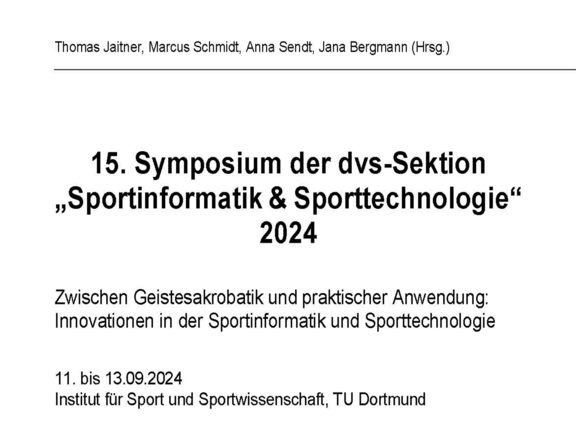 Thomas Jaitner, Marcus Schmidt, Anna Sendt, Jana Bergmann (Hrsg.)

15. Symposium der dvs-Sektion „Sportinformatik & Sporttechnologie“ 2024

Zwischen Geistesakrobatik und praktischer Anwendung: Innovationen in der Sportinformatik und Sporttechnologie

11. bis 13.09.2024
Institut für Sport und Sportwissenschaft, TU Dortmund